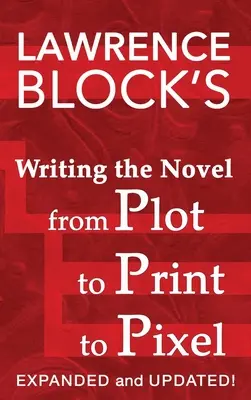 LAWRENCE BLOCK'S

Writing the Novel from Plot to Print to Pixel

EXPANDED and UPDATED!